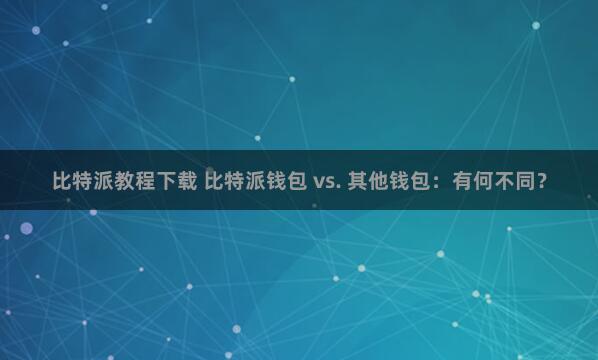 比特派教程下载 比特派钱包 vs. 其他钱包：有何不同？